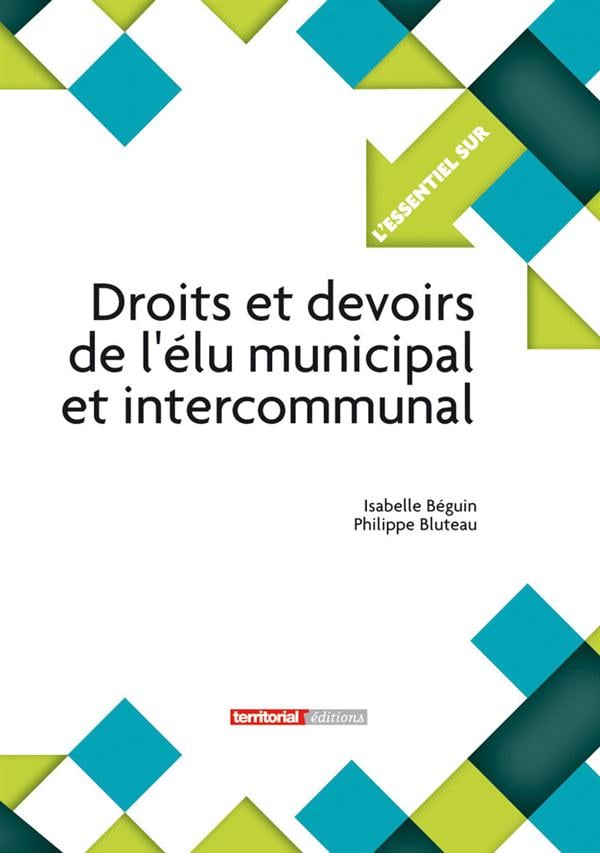 L'ESSENTIEL SUR

Droits et devoirs de l'élu municipal et intercommunal

Isabelle Béguin
Philippe Bluteau

territorial éditions